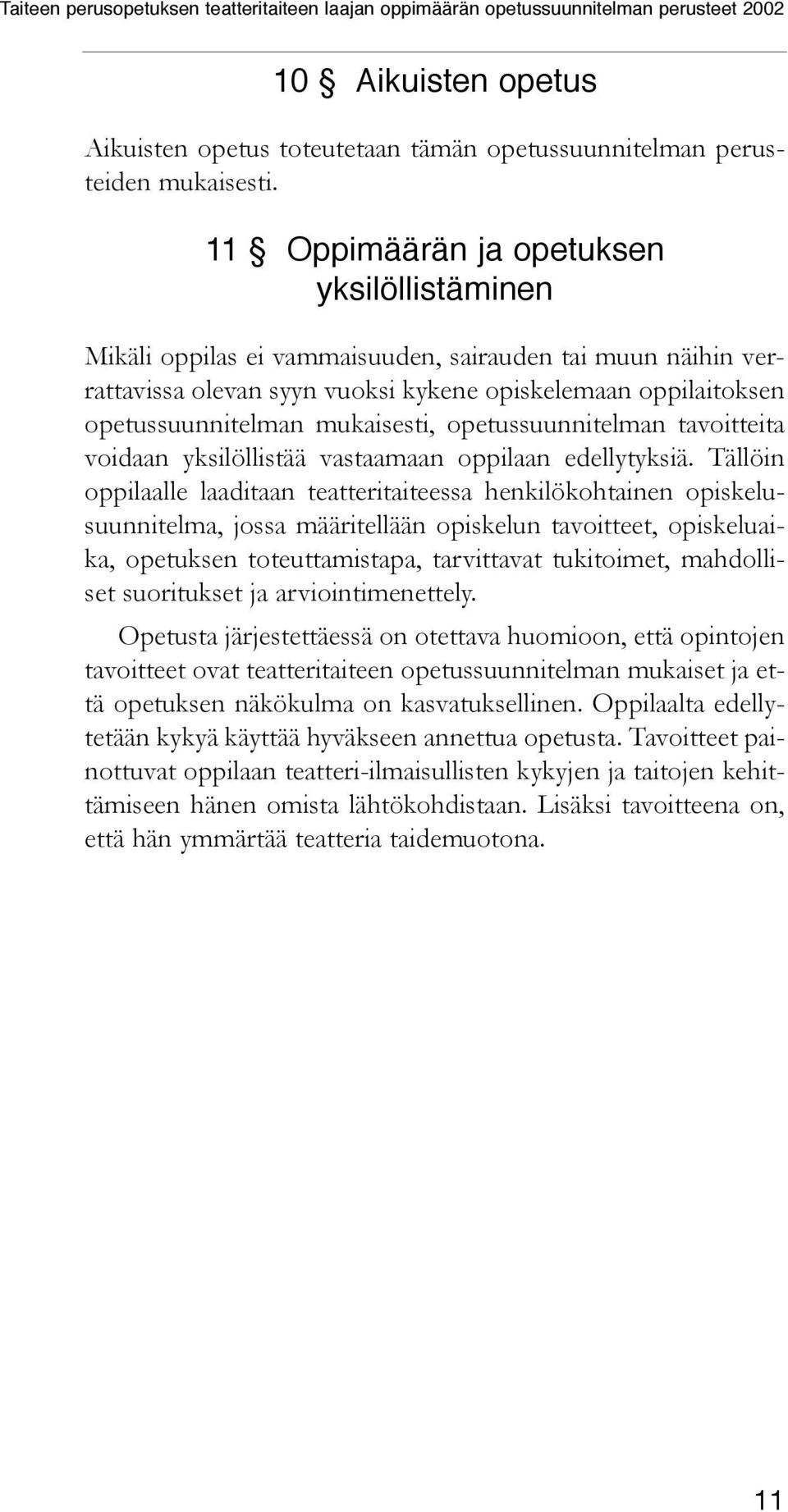 Taiteen perusopetuksen teatteritaiteen laajan oppimäärän opetussuunnitelman perusteet 2002

10 § Aikuisten opetus

Aikuisten opetus toteutetaan tämän opetussuunnitelman perusteiden mukaisesti.

11 § Oppimäärän ja opetuksen yksilöllistäminen

Mikäli oppilas ei vammaisuuden, sairauden tai muun näihin verrattavissa olevan syyn vuoksi kykene opiskelemaan oppilaitoksen opetussuunnitelman mukaisesti, opetussuunnitelman tavoitteita voidaan yksilöllistää vastaamaan oppilaan edellytyksiä. Tällöin oppilaalle laaditaan teatteritaiteessa henkilökohtainen opiskelusuunnitelma, jossa määritellään opiskelun tavoitteet, opiskeluaika, opetuksen toteuttamistapa, tarvittavat tukitoimet, mahdolliset suoritukset ja arviointimenettely.

Opetusta järjestettäessä on otettava huomioon, että opintojen tavoitteet ovat teatteritaiteen opetussuunnitelman mukaiset ja että opetuksen näkökulma on kasvatuksellinen. Oppilaalta edellytetään kykyä käyttää hyväkseen annettua opetusta. Tavoitteet painottuvat oppilaan teatteri-ilmaisullisten kykyjen ja taitojen kehittämiseen hänen omista lähtökohdistaan. Lisäksi tavoitteena on, että hän ymmärtää teatteria taidemuotona.

11